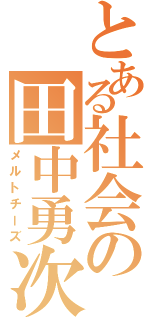 とある社会の田中勇次
メルトチーズ